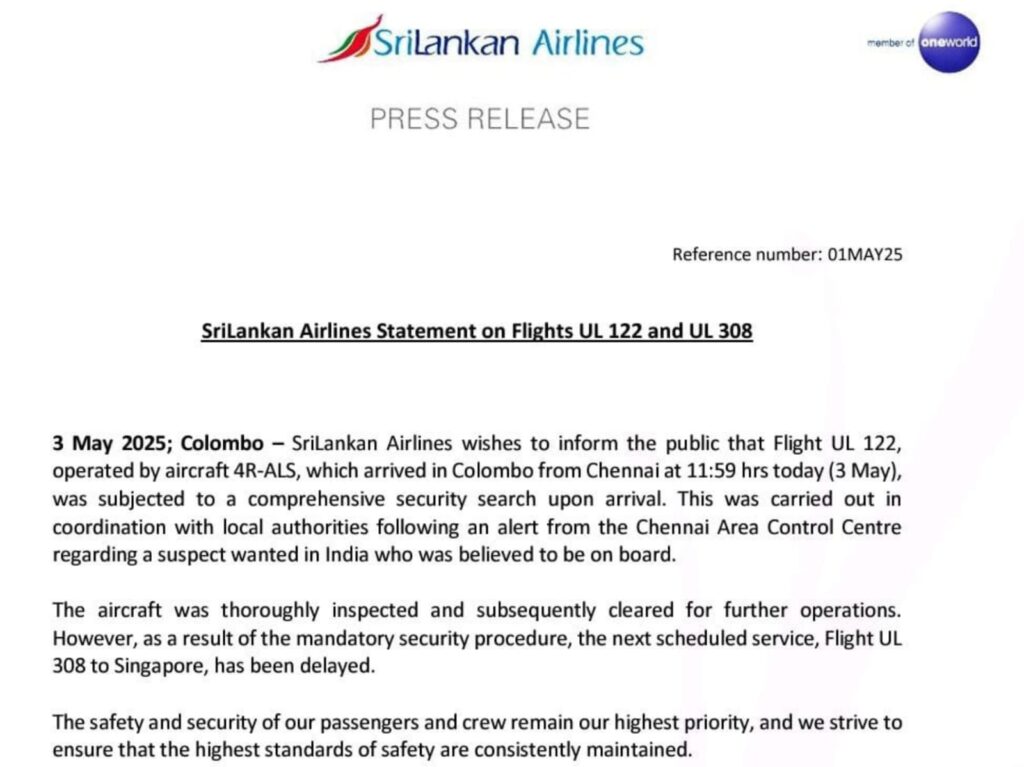 SriLankan Airlines

member of oneworld

PRESS RELEASE

Reference number: 01MAY25

SriLankan Airlines Statement on Flights UL 122 and UL 308

3 May 2025; Colombo – SriLankan Airlines wishes to inform the public that Flight UL 122, operated by aircraft 4R-ALS, which arrived in Colombo from Chennai at 11:59 hrs today (3 May), was subjected to a comprehensive security search upon arrival. This was carried out in coordination with local authorities following an alert from the Chennai Area Control Centre regarding a suspect wanted in India who was believed to be on board.

The aircraft was thoroughly inspected and subsequently cleared for further operations. However, as a result of the mandatory security procedure, the next scheduled service, Flight UL 308 to Singapore, has been delayed.

The safety and security of our passengers and crew remain our highest priority, and we strive to ensure that the highest standards of safety are consistently maintained.